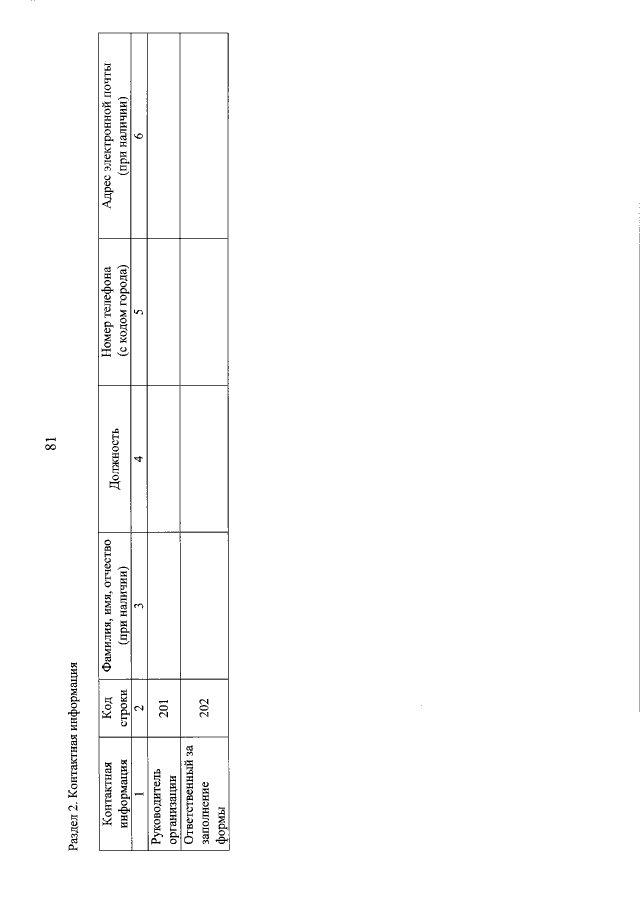 81

Раздел 2. Контактная информация

| Контактная информация | Код строки | Фамилия, имя, отчество (при наличии) | Должность | Номер телефона (с кодом города) | Адрес электронной почты (при наличии) |
|---|---|---|---|---|---|
| 1 | 2 | 3 | 4 | 5 | 6 |
| Руководитель организации | 201 | | | | |
| Ответственный за заполнение формы | 202 | | | | |